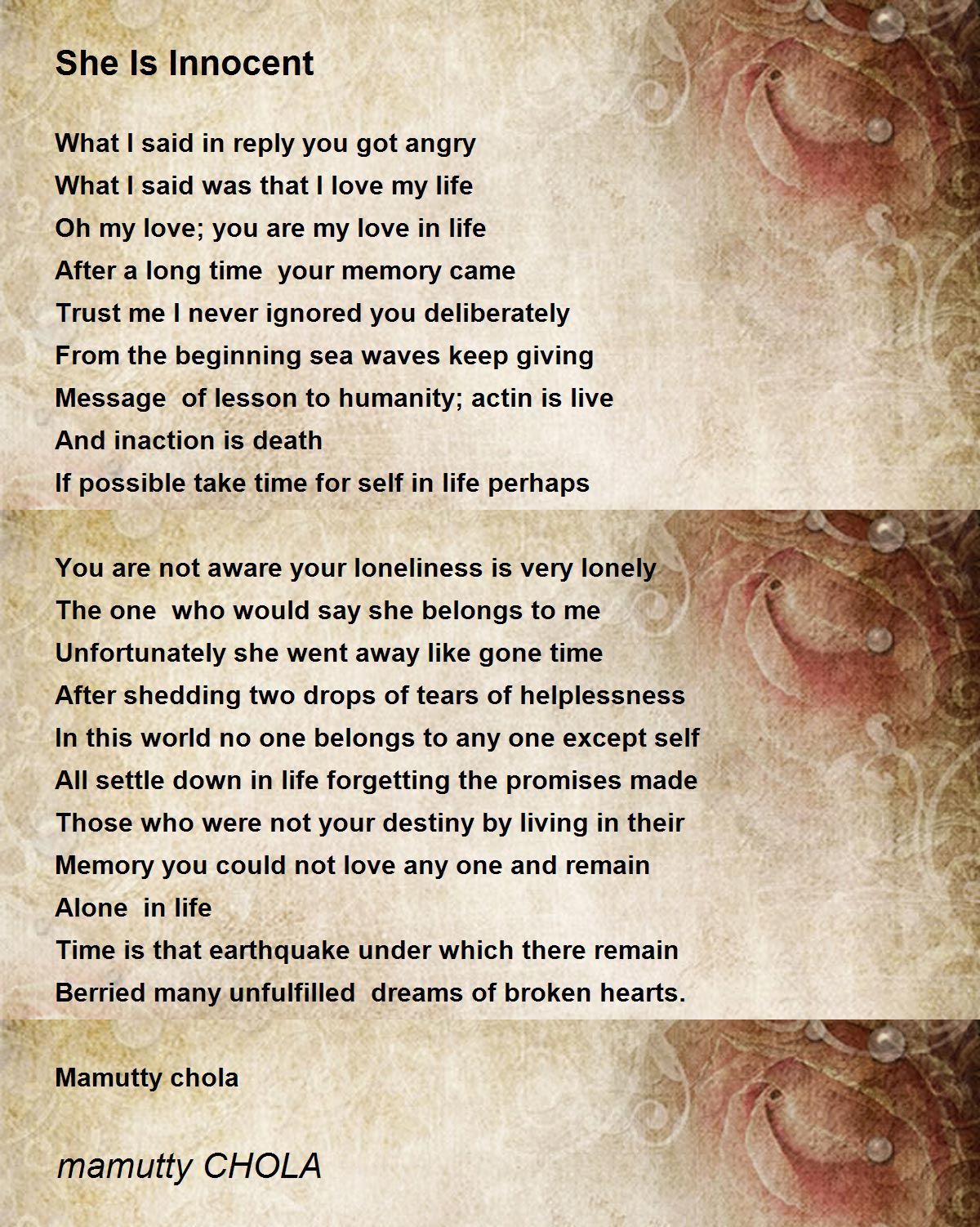 She Is Innocent

What I said in reply you got angry
What I said was that I love my life
Oh my love; you are my love in life
After a long time your memory came
Trust me I never ignored you deliberately
From the beginning sea waves keep giving
Message of lesson to humanity; actin is live
And inaction is death
If possible take time for self in life perhaps

You are not aware your loneliness is very lonely
The one who would say she belongs to me
Unfortunately she went away like gone time
After shedding two drops of tears of helplessness
In this world no one belongs to any one except self
All settle down in life forgetting the promises made
Those who were not your destiny by living in their
Memory you could not love any one and remain
Alone in life
Time is that earthquake under which there remain
Berried many unfulfilled dreams of broken hearts.

Mamutty chola

mamutty CHOLA